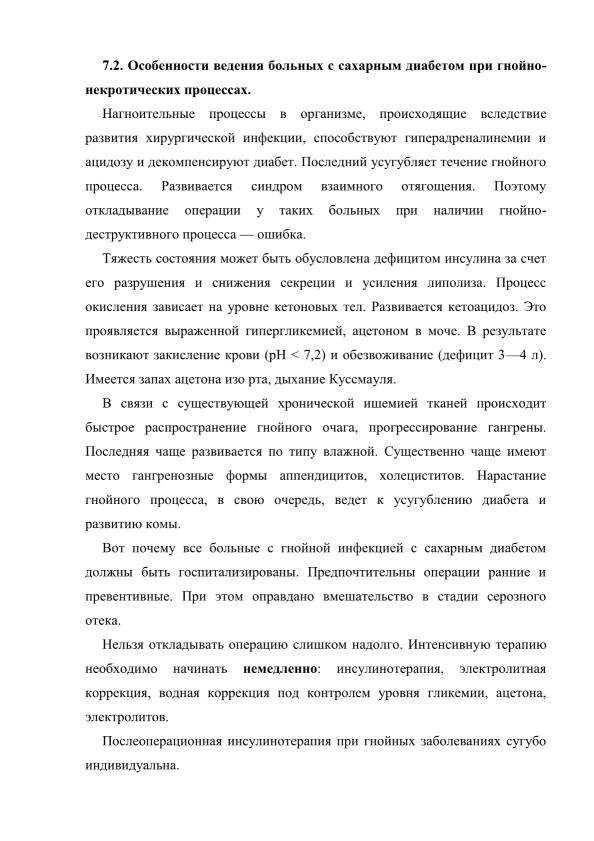 7.2. Особенности ведения больных с сахарным диабетом при гнойно-некротических процессах.

Нагноительные процессы в организме, происходящие вследствие развития хирургической инфекции, способствуют гиперадреналинемии и ацидозу и декомпенсируют диабет. Последний усугубляет течение гнойного процесса. Развивается синдром взаимного отягощения. Поэтому откладывание операции у таких больных при наличии гнойно-деструктивного процесса — ошибка.

Тяжесть состояния может быть обусловлена дефицитом инсулина за счет его разрушения и снижения секреции и усиления липолиза. Процесс окисления зависает на уровне кетоновых тел. Развивается кетоацидоз. Это проявляется выраженной гипергликемией, ацетоном в моче. В результате возникают закисление крови (pH < 7,2) и обезвоживание (дефицит 3—4 л). Имеется запах ацетона изо рта, дыхание Куссмауля.

В связи с существующей хронической ишемией тканей происходит быстрое распространение гнойного очага, прогрессирование гангрены. Последняя чаще развивается по типу влажной. Существенно чаще имеют место гангренозные формы аппендицитов, холециститов. Нарастание гнойного процесса, в свою очередь, ведет к усугублению диабета и развитию комы.

Вот почему все больные с гнойной инфекцией с сахарным диабетом должны быть госпитализированы. Предпочтительны операции ранние и превентивные. При этом оправдано вмешательство в стадии серозного отека.

Нельзя откладывать операцию слишком надолго. Интенсивную терапию необходимо начинать немедленно: инсулинотерапия, электролитная коррекция, водная коррекция под контролем уровня гликемии, ацетона, электролитов.

Послеоперационная инсулинотерапия при гнойных заболеваниях сугубо индивидуальна.